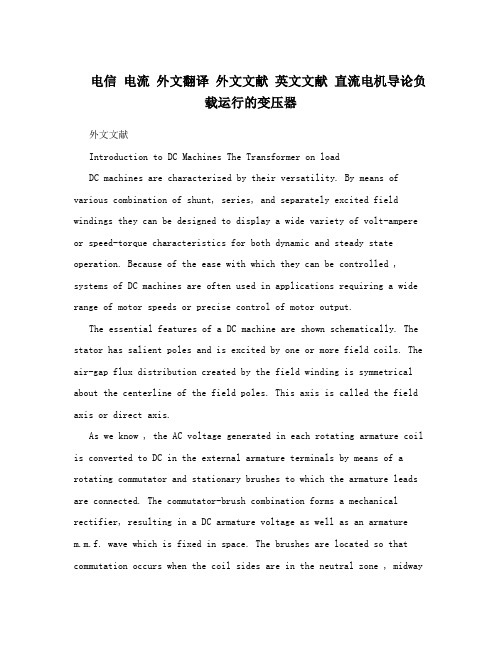 电信 电流 外文翻译 外文文献 英文文献 直流电机导论负载运行的变压器

外文文献

Introduction to DC Machines The Transformer on load

DC machines are characterized by their versatility. By means of various combination of shunt, series, and separately excited field windings they can be designed to display a wide variety of volt-ampere or speed-torque characteristics for both dynamic and steady state operation. Because of the ease with which they can be controlled , systems of DC machines are often used in applications requiring a wide range of motor speeds or precise control of motor output.

The essential features of a DC machine are shown schematically. The stator has salient poles and is excited by one or more field coils. The air-gap flux distribution created by the field winding is symmetrical about the centerline of the field poles. This axis is called the field axis or direct axis.

As we know , the AC voltage generated in each rotating armature coil is converted to DC in the external armature terminals by means of a rotating commutator and stationary brushes to which the armature leads are connected. The commutator-brush combination forms a mechanical rectifier, resulting in a DC armature voltage as well as an armature m.m.f. wave which is fixed in space. The brushes are located so that commutation occurs when the coil sides are in the neutral zone , midway